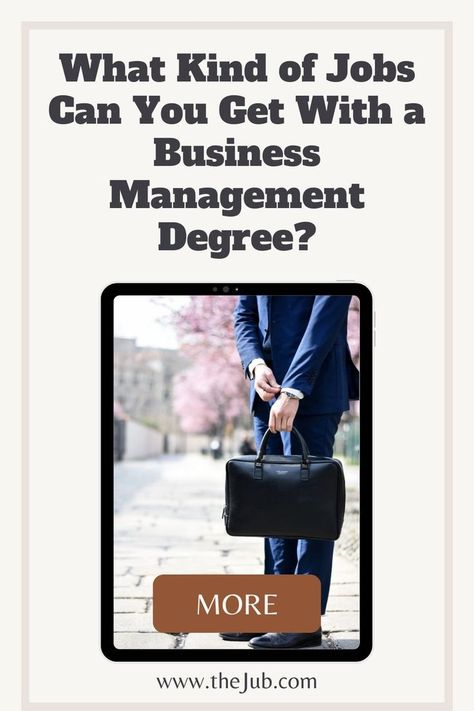 What Kind of Jobs Can You Get With a Business Management Degree?

MORE

www.theJub.com